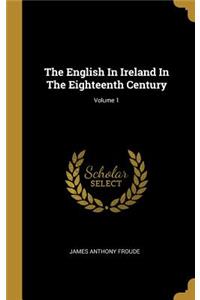 The English In Ireland In The Eighteenth Century

Volume 1

Scholar SELECT

JAMES ANTHONY FROUDE